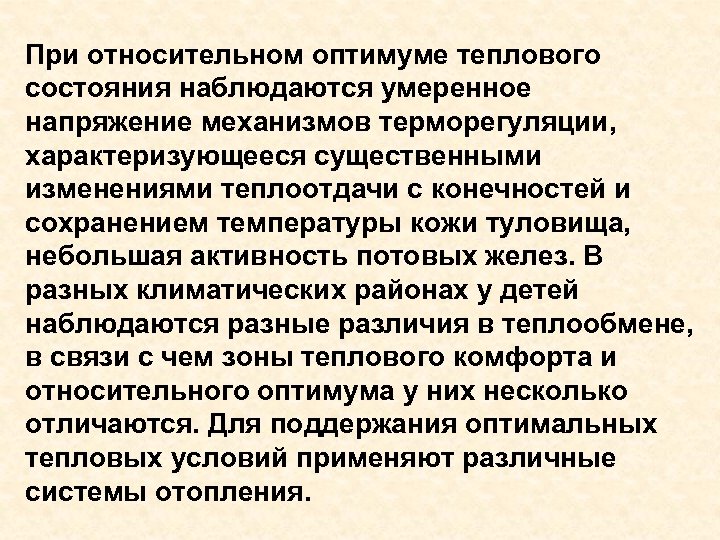 При относительном оптимуме теплового состояния наблюдаются умеренное напряжение механизмов терморегуляции, характеризующееся существенными изменениями теплоотдачи с конечностей и сохранением температуры кожи туловища, небольшая активность потовых желез. В разных климатических районах у детей наблюдаются разные различия в теплообмене, в связи с чем зоны теплового комфорта и относительного оптимума у них несколько отличаются. Для поддержания оптимальных тепловых условий применяют различные системы отопления.